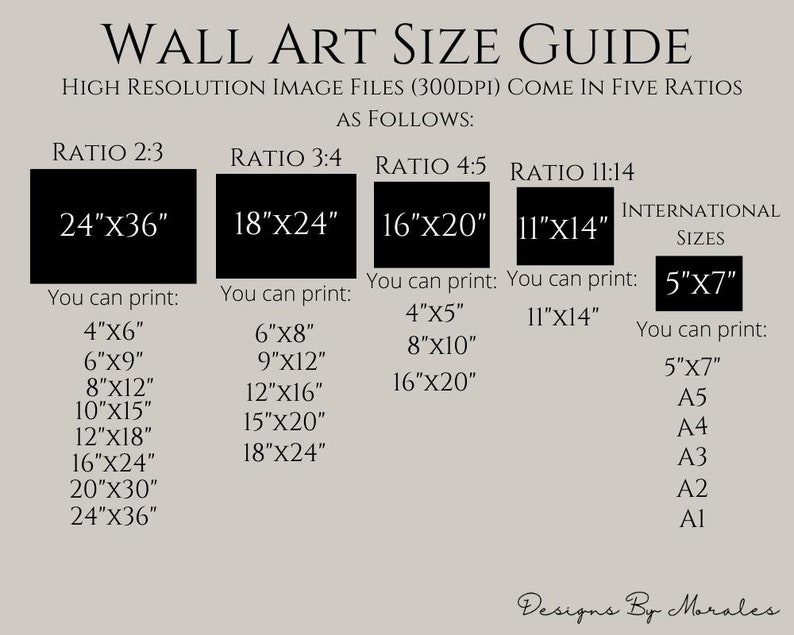 Wall Art Size Guide

High Resolution Image Files (300dpi) Come In Five Ratios as Follows:

Ratio 2:3

24"x36"

You can print:

4"x6"
6"x9"
8"x12"
10"x15"
12"x18"
16"x24"
20"x30"
24"x36"

Ratio 3:4

18"x24"

You can print:

6"x8"
9"x12"
12"x16"
15"x20"
18"x24"

Ratio 4:5

16"x20"

You can print:

4"x5"
8"x10"
16"x20"

Ratio 11:14

11"x14"

You can print:

11"x14"

International Sizes

5"x7"

You can print:

5"x7"
A5
A4
A3
A2
A1

Designs By Morales